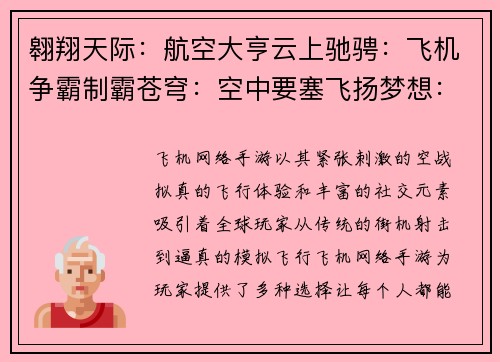 翱翔天际：航空大亨云上驰骋：飞机争霸制霸苍穹：空中要塞飞扬梦想：

飞机网络手游以其紧张刺激的空战拟真的飞行体验和丰富的社交元素吸引着全球玩家从传统的街机射击到逼真的模拟飞行飞机网络手游为玩家提供了多种选择让每个人都能